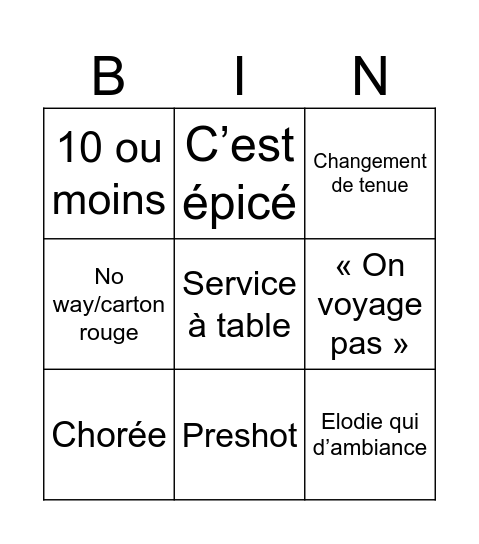 | B | I | N |
|---|---|---|
| 10 ou moins | C’est épicé | Changement de tenue |
| No way/carton rouge | Service à table | « On voyage pas » |
| Chorée | Preshot | Elodie qui d’ambiance |